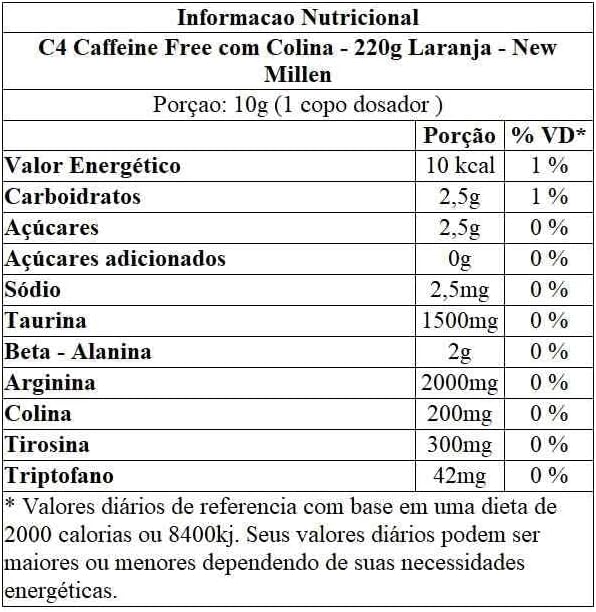 Informacao Nutricional

C4 Caffeine Free com Colina - 220g Laranja - New Millen

Porçao: 10g (1 copo dosador )

|  | Porção | % VD* |
|---|---|---|
| Valor Energético | 10 kcal | 1 % |
| Carboidratos | 2,5g | 1 % |
| Açúcares | 2,5g | 0 % |
| Açúcares adicionados | 0g | 0 % |
| Sódio | 2,5mg | 0 % |
| Taurina | 1500mg | 0 % |
| Beta - Alanina | 2g | 0 % |
| Arginina | 2000mg | 0 % |
| Colina | 200mg | 0 % |
| Tirosina | 300mg | 0 % |
| Triptofano | 42mg | 0 % |

* Valores diários de referencia com base em uma dieta de 2000 calorias ou 8400kj. Seus valores diários podem ser maiores ou menores dependendo de suas necessidades energéticas.